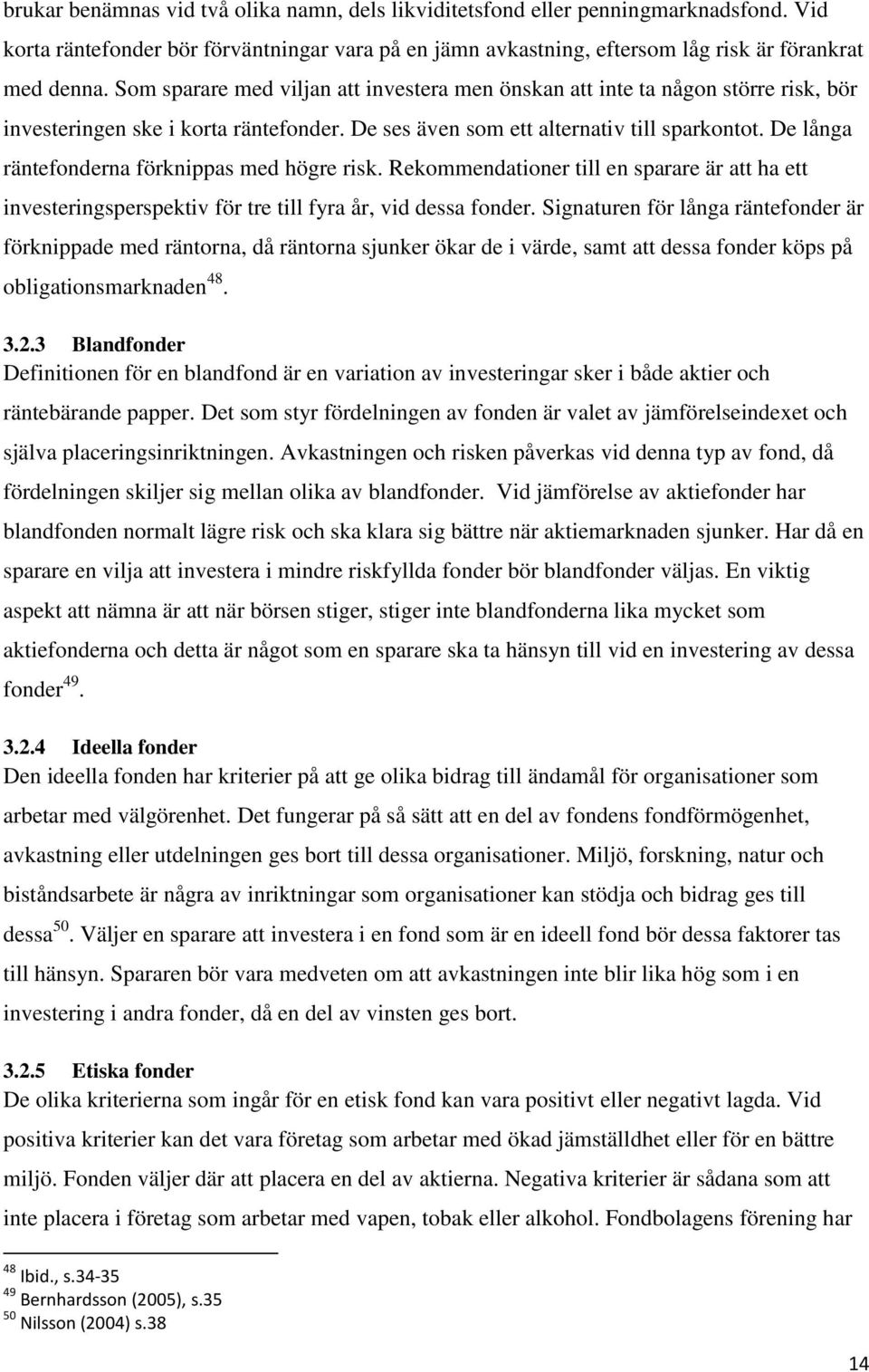 brukar benämnas vid två olika namn, dels likviditetsfond eller penningmarknadsfond. Vid korta räntefonder bör förväntningar vara på en jämn avkastning, eftersom låg risk är förankrat med denna. Som sparare med viljan att investera men önskan att inte ta någon större risk, bör investeringen ske i korta räntefonder. De ses även som ett alternativ till sparkontot. De långa räntefonderna förknippas med högre risk. Rekommendationer till en sparare är att ha ett investeringsperspektiv för tre till fyra år, vid dessa fonder. Signaturen för långa räntefonder är förknippade med räntorna, då räntorna sjunker ökar de i värde, samt att dessa fonder köps på obligationsmarknaden$^{48}$.

3.2.3 Blandfonder
Definitionen för en blandfond är en variation av investeringar sker i både aktier och räntebärande papper. Det som styr fördelningen av fonden är valet av jämförelseindexet och själva placeringsinriktningen. Avkastningen och risken påverkas vid denna typ av fond, då fördelningen skiljer sig mellan olika av blandfonder. Vid jämförelse av aktiefonder har blandfonden normalt lägre risk och ska klara sig bättre när aktiemarknaden sjunker. Har då en sparare en vilja att investera i mindre riskfyllda fonder bör blandfonder väljas. En viktig aspekt att nämna är att när börsen stiger, stiger inte blandfonderna lika mycket som aktiefonderna och detta är något som en sparare ska ta hänsyn till vid en investering av dessa fonder$^{49}$.

3.2.4 Ideella fonder
Den ideella fonden har kriterier på att ge olika bidrag till ändamål för organisationer som arbetar med välgörenhet. Det fungerar på så sätt att en del av fondens fondförmögenhet, avkastning eller utdelningen ges bort till dessa organisationer. Miljö, forskning, natur och biståndsarbete är några av inriktningar som organisationer kan stödja och bidrag ges till dessa$^{50}$. Väljer en sparare att investera i en fond som är en ideell fond bör dessa faktorer tas till hänsyn. Spararen bör vara medveten om att avkastningen inte blir lika hög som i en investering i andra fonder, då en del av vinsten ges bort.

3.2.5 Etiska fonder
De olika kriterierna som ingår för en etisk fond kan vara positivt eller negativt lagda. Vid positiva kriterier kan det vara företag som arbetar med ökad jämställdhet eller för en bättre miljö. Fonden väljer där att placera en del av aktierna. Negativa kriterier är sådana som att inte placera i företag som arbetar med vapen, tobak eller alkohol. Fondbolagens förening har

$^{48}$ Ibid., s.34-35
$^{49}$ Bernhardsson (2005), s.35
$^{50}$ Nilsson (2004) s.38

14